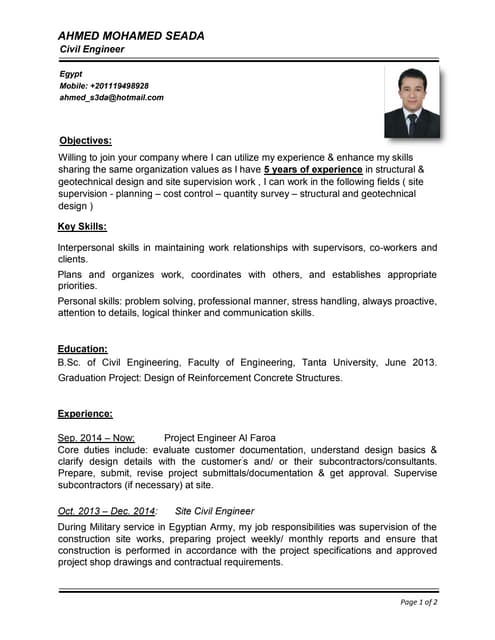 AHMED MOHAMED SEADA
Civil Engineer

Egypt
Mobile: +201119498928
ahmed_s3da@hotmail.com

Objectives:
Willing to join your company where I can utilize my experience & enhance my skills sharing the same organization values as I have 5 years of experience in structural & geotechnical design and site supervision work , I can work in the following fields ( site supervision - planning – cost control – quantity survey – structural and geotechnical design )

Key Skills:
Interpersonal skills in maintaining work relationships with supervisors, co-workers and clients.

Plans and organizes work, coordinates with others, and establishes appropriate priorities.

Personal skills: problem solving, professional manner, stress handling, always proactive, attention to details, logical thinker and communication skills.

Education:
B.Sc. of Civil Engineering, Faculty of Engineering, Tanta University, June 2013. Graduation Project: Design of Reinforcement Concrete Structures.

Experience:
Sep. 2014 – Now: Project Engineer Al Faroa
Core duties include: evaluate customer documentation, understand design basics & clarify design details with the customer's and/ or their subcontractors/consultants. Prepare, submit, revise project submittals/documentation & get approval. Supervise subcontractors (if necessary) at site.

Oct. 2013 – Dec. 2014: Site Civil Engineer
During Military service in Egyptian Army, my job responsibilities was supervision of the construction site works, preparing project weekly/ monthly reports and ensure that construction is performed in accordance with the project specifications and approved project shop drawings and contractual requirements.

Page 1 of 2